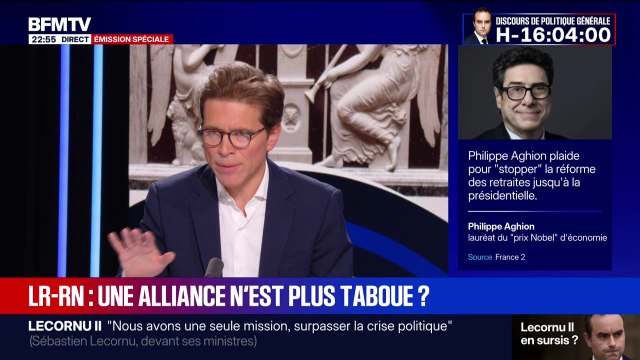 BFMTV
22:55 DIRECT ÉMISSION SPÉCIALE

DISCOURS DE POLITIQUE GÉNÉRALE
H-16:04:00

Philippe Aghion plaide pour "stopper" la réforme des retraites jusqu'à la présidentielle.

Philippe Aghion
lauréat du "prix Nobel" d'économie

Source France 2

LR-RN : UNE ALLIANCE N'EST PLUS TABOUE ?

LECORNU II "Nous avons une seule mission, surpasser la crise politique"
(Sébastien Lecornu, devant ses ministres)

Lecornu II en sursis ?